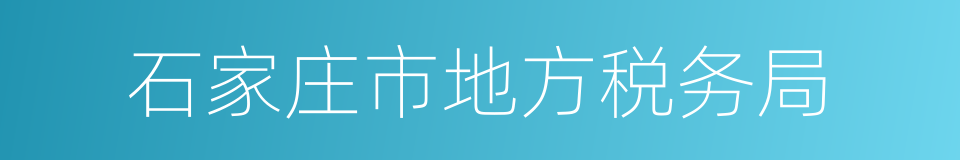 石家庄市地方税务局